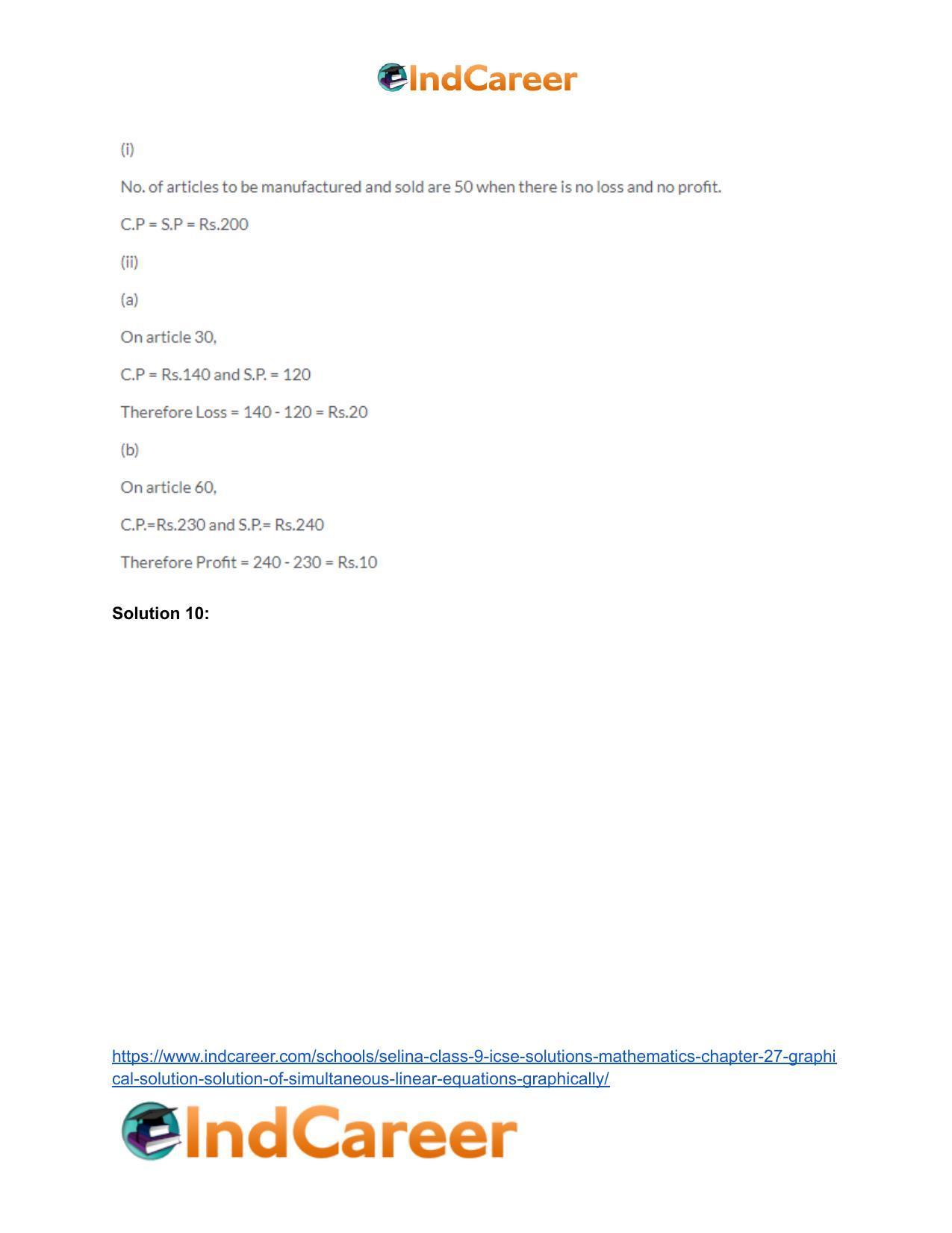 IndCareer

(i)

No. of articles to be manufactured and sold are 50 when there is no loss and no profit.

C.P = S.P = Rs.200

(ii)

(a)

On article 30,

C.P = Rs.140 and S.P. = 120

Therefore Loss = 140 - 120 = Rs.20

(b)

On article 60,

C.P.=Rs.230 and S.P.= Rs.240

Therefore Profit = 240 - 230 = Rs.10

Solution 10:

https://www.indcareer.com/schools/selina-class-9-icse-solutions-mathematics-chapter-27-graphical-solution-solution-of-simultaneous-linear-equations-graphically/

IndCareer